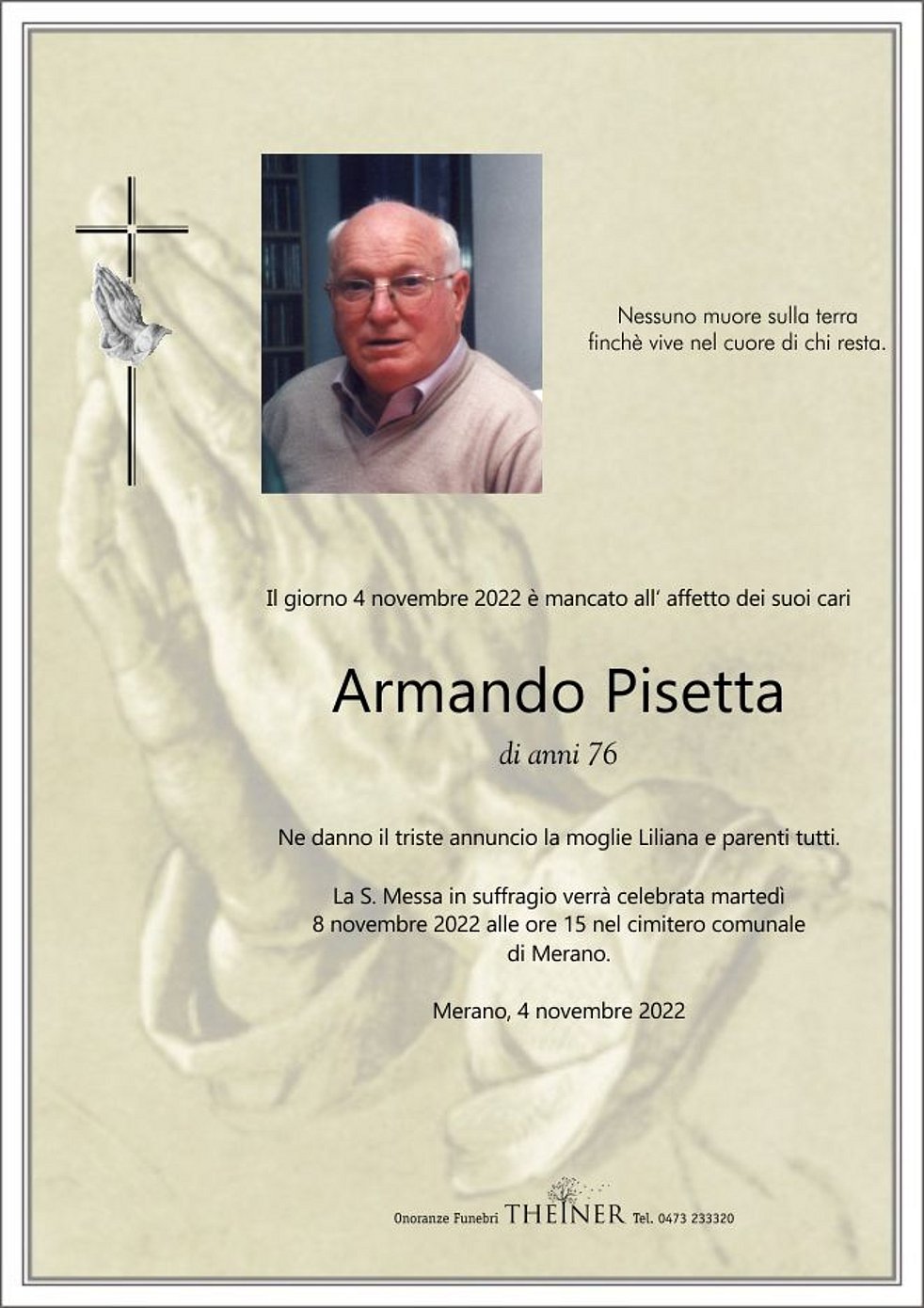 Nessuno muore sulla terra finchè vive nel cuore di chi resta.

Il giorno 4 novembre 2022 è mancato all' affetto dei suoi cari

Armando Pisetta

di anni 76

Ne danno il triste annuncio la moglie Liliana e parenti tutti.

La S. Messa in suffragio verrà celebrata martedì 8 novembre 2022 alle ore 15 nel cimitero comunale di Merano.

Merano, 4 novembre 2022

Onoranze Funebri THEINER Tel. 0473 233320